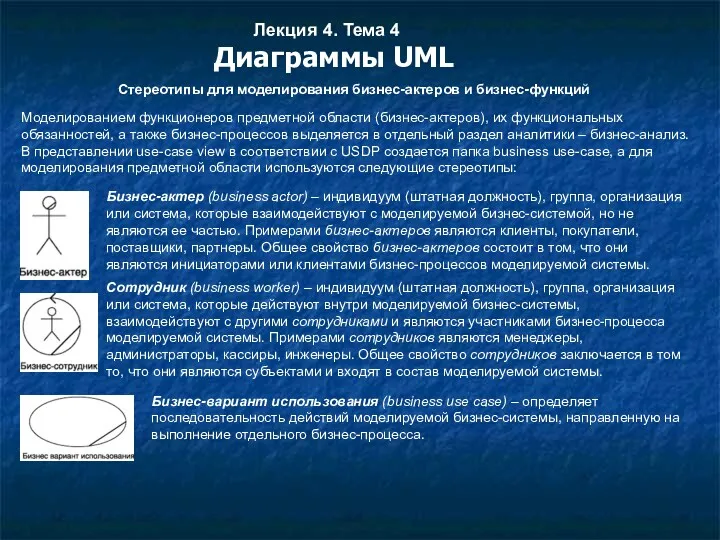 Лекция 4. Тема 4
Диаграммы UML

Стереотипы для моделирования бизнес-актеров и бизнес-функций

Моделированием функционеров предметной области (бизнес-актеров), их функциональных обязанностей, а также бизнес-процессов выделяется в отдельный раздел аналитики – бизнес-анализ. В представлении use-case view в соответствии с USDP создается папка business use-case, а для моделирования предметной области используются следующие стереотипы:

Бизнес-актер

Бизнес-актер (business actor) – индивидуум (штатная должность), группа, организация или система, которые взаимодействуют с моделируемой бизнес-системой, но не являются ее частью. Примерами бизнес-актеров являются клиенты, покупатели, поставщики, партнеры. Общее свойство бизнес-актеров состоит в том, что они являются инициаторами или клиентами бизнес-процессов моделируемой системы.

Бизнес-сотрудник

Сотрудник (business worker) – индивидуум (штатная должность), группа, организация или система, которые действуют внутри моделируемой бизнес-системы, взаимодействуют с другими сотрудниками и являются участниками бизнес-процесса моделируемой системы. Примерами сотрудников являются менеджеры, администраторы, кассиры, инженеры. Общее свойство сотрудников заключается в том то, что они являются субъектами и входят в состав моделируемой системы.

Бизнес вариант использования

Бизнес-вариант использования (business use case) – определяет последовательность действий моделируемой бизнес-системы, направленную на выполнение отдельного бизнес-процесса.